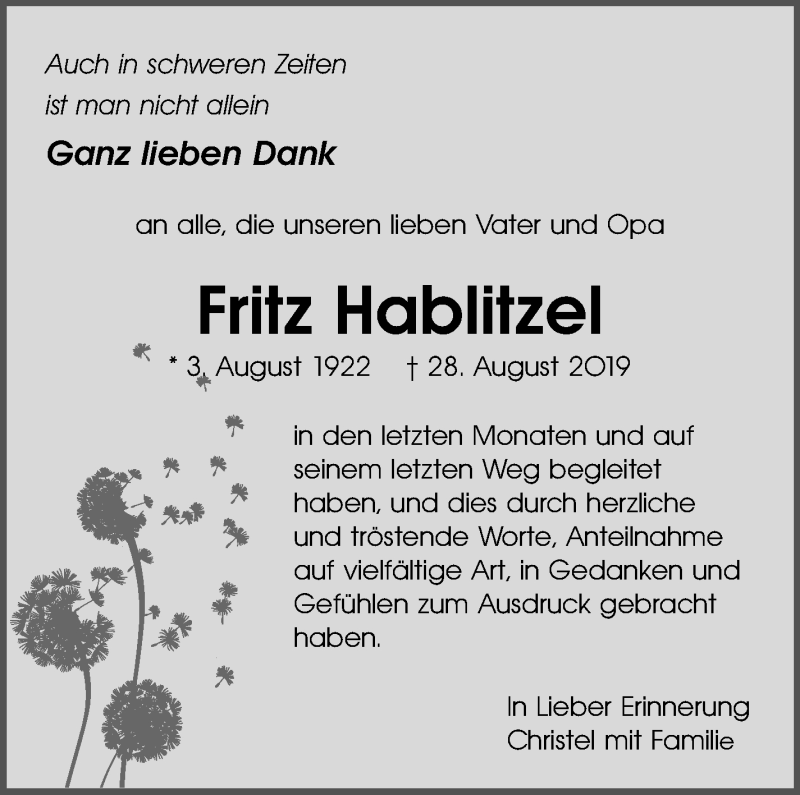 Auch in schweren Zeiten
ist man nicht allein

Ganz lieben Dank

an alle, die unseren lieben Vater und Opa

Fritz Hablitzel

* 3. August 1922 † 28. August 2019

in den letzten Monaten und auf seinem letzten Weg begleitet haben, und dies durch herzliche und tröstende Worte, Anteilnahme auf vielfältige Art, in Gedanken und Gefühlen zum Ausdruck gebracht haben.

In Lieber Erinnerung
Christel mit Familie